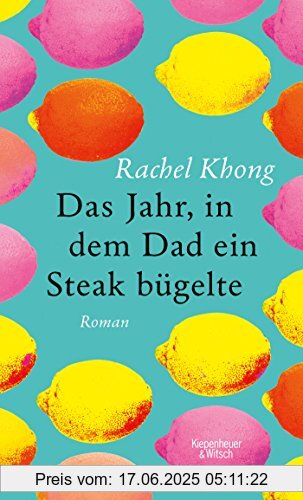 Rachel Khong

Das Jahr, in dem Dad ein Steak bügelte

Roman

Kiepenheuer & Witsch

Preis vom: 17.06.2025 05:11:22